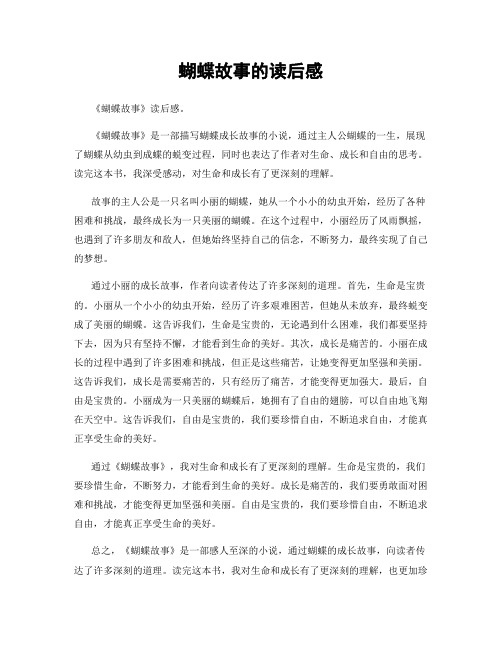 蝴蝶故事的读后感

《蝴蝶故事》读后感。

《蝴蝶故事》是一部描写蝴蝶成长故事的小说，通过主人公蝴蝶的一生，展现了蝴蝶从幼虫到成蝶的蜕变过程，同时也表达了作者对生命、成长和自由的思考。读完这本书，我深受感动，对生命和成长有了更深刻的理解。

故事的主人公是一只名叫小丽的蝴蝶，她从一个小小的幼虫开始，经历了各种困难和挑战，最终成长为一只美丽的蝴蝶。在这个过程中，小丽经历了风雨飘摇，也遇到了许多朋友和敌人，但她始终坚持自己的信念，不断努力，最终实现了自己的梦想。

通过小丽的成长故事，作者向读者传达了许多深刻的道理。首先，生命是宝贵的。小丽从一个小小的幼虫开始，经历了许多艰难困苦，但她从未放弃，最终蜕变成了美丽的蝴蝶。这告诉我们，生命是宝贵的，无论遇到什么困难，我们都要坚持下去，因为只有坚持不懈，才能看到生命的美好。其次，成长是痛苦的。小丽在成长的过程中遇到了许多困难和挑战，但正是这些痛苦，让她变得更加坚强和美丽。这告诉我们，成长是需要痛苦的，只有经历了痛苦，才能变得更加强大。最后，自由是宝贵的。小丽成为一只美丽的蝴蝶后，她拥有了自由的翅膀，可以自由地飞翔在天空中。这告诉我们，自由是宝贵的，我们要珍惜自由，不断追求自由，才能真正享受生命的美好。

通过《蝴蝶故事》，我对生命和成长有了更深刻的理解。生命是宝贵的，我们要珍惜生命，不断努力，才能看到生命的美好。成长是痛苦的，我们要勇敢面对困难和挑战，才能变得更加坚强和美丽。自由是宝贵的，我们要珍惜自由，不断追求自由，才能真正享受生命的美好。

总之，《蝴蝶故事》是一部感人至深的小说，通过蝴蝶的成长故事，向读者传达了许多深刻的道理。读完这本书，我对生命和成长有了更深刻的理解，也更加珍